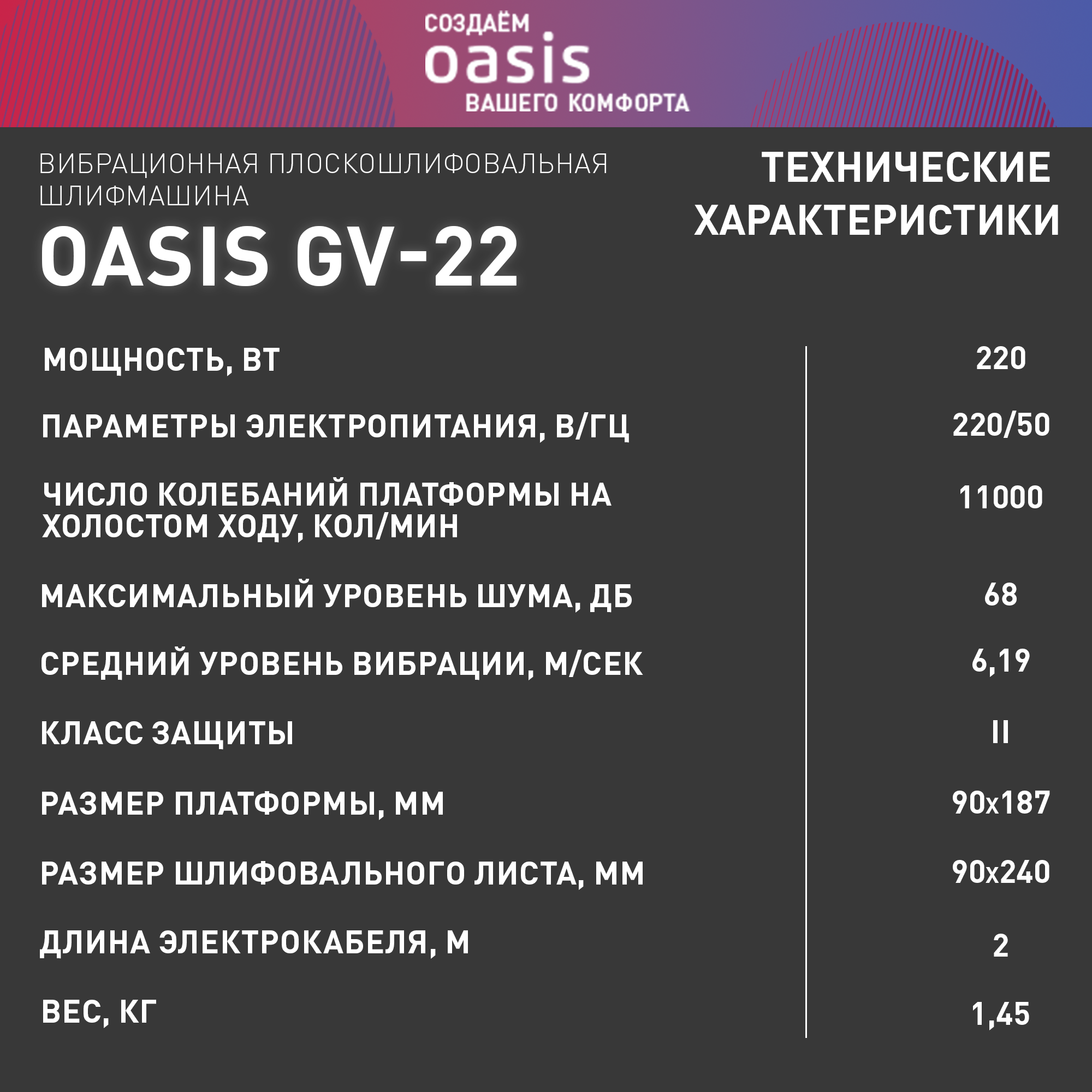 СОЗДАЁМ
oasis
ВАШЕГО КОМФОРТА

ВИБРАЦИОННАЯ ПЛОСКОШЛИФОВАЛЬНАЯ ШЛИФМАШИНА
OASIS GV-22

ТЕХНИЧЕСКИЕ ХАРАКТЕРИСТИКИ

| | |
|---|---|
| МОЩНОСТЬ, ВТ | 220 |
| ПАРАМЕТРЫ ЭЛЕКТРОПИТАНИЯ, В/ГЦ | 220/50 |
| ЧИСЛО КОЛЕБАНИЙ ПЛАТФОРМЫ НА ХОЛОСТОМ ХОДУ, КОЛ/МИН | 11000 |
| МАКСИМАЛЬНЫЙ УРОВЕНЬ ШУМА, ДБ | 68 |
| СРЕДНИЙ УРОВЕНЬ ВИБРАЦИИ, М/СЕК | 6,19 |
| КЛАСС ЗАЩИТЫ | II |
| РАЗМЕР ПЛАТФОРМЫ, ММ | 90x187 |
| РАЗМЕР ШЛИФОВАЛЬНОГО ЛИСТА, ММ | 90x240 |
| ДЛИНА ЭЛЕКТРОКАБЕЛЯ, М | 2 |
| ВЕС, КГ | 1,45 |